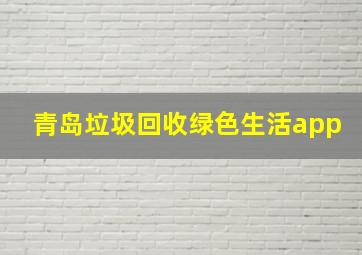 青岛垃圾回收绿色生活app